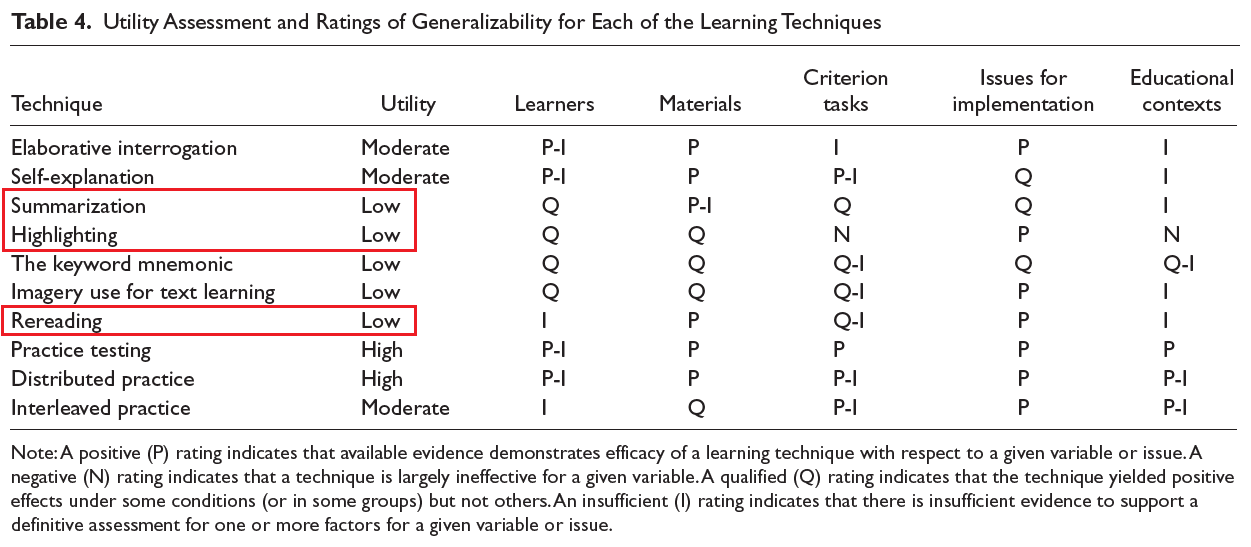 Table 4. Utility Assessment and Ratings of Generalizability for Each of the Learning Techniques

| Technique | Utility | Learners | Materials | Criterion tasks | Issues for implementation | Educational contexts |
|---|---|---|---|---|---|---|
| Elaborative interrogation | Moderate | P-I | P | I | P | I |
| Self-explanation | Moderate | P-I | P | P-I | Q | I |
| Summarization | Low | Q | P-I | Q | Q | I |
| Highlighting | Low | Q | Q | N | P | N |
| The keyword mnemonic | Low | Q | Q | Q-I | Q | Q-I |
| Imagery use for text learning | Low | Q | Q | Q-I | P | I |
| Rereading | Low | I | P | Q-I | P | I |
| Practice testing | High | P-I | P | P | P | P |
| Distributed practice | High | P-I | P | P-I | P | P-I |
| Interleaved practice | Moderate | I | Q | P-I | P | P-I |

Note: A positive (P) rating indicates that available evidence demonstrates efficacy of a learning technique with respect to a given variable or issue. A negative (N) rating indicates that a technique is largely ineffective for a given variable. A qualified (Q) rating indicates that the technique yielded positive effects under some conditions (or in some groups) but not others. An insufficient (I) rating indicates that there is insufficient evidence to support a definitive assessment for one or more factors for a given variable or issue.